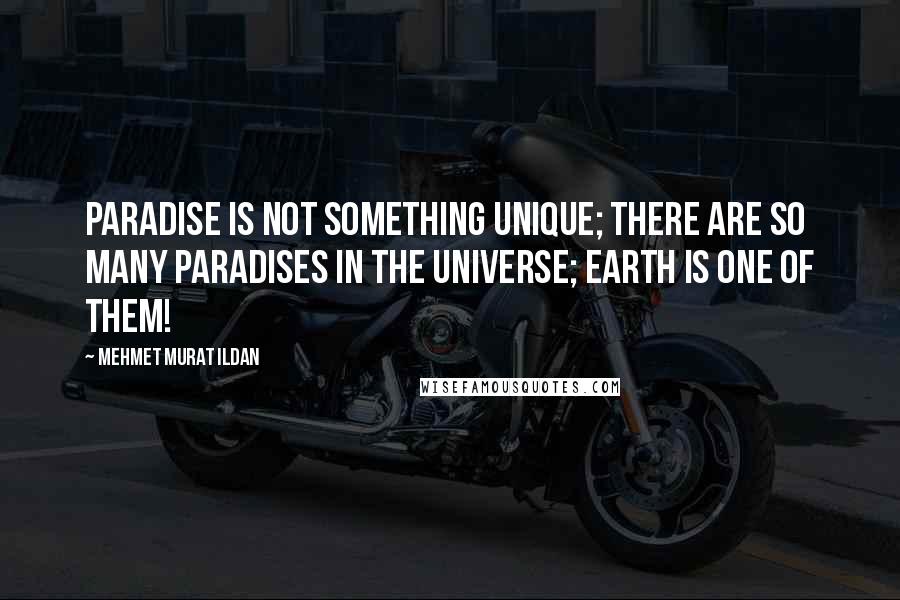 PARADISE IS NOT SOMETHING UNIQUE; THERE ARE SO MANY PARADISES IN THE UNIVERSE; EARTH IS ONE OF THEM!

~ MEHMET MURAT ILDAN

WISEFAMOUSQUOTES.COM